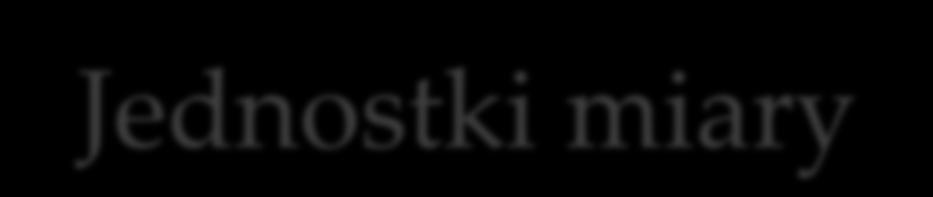 Jednostki miary